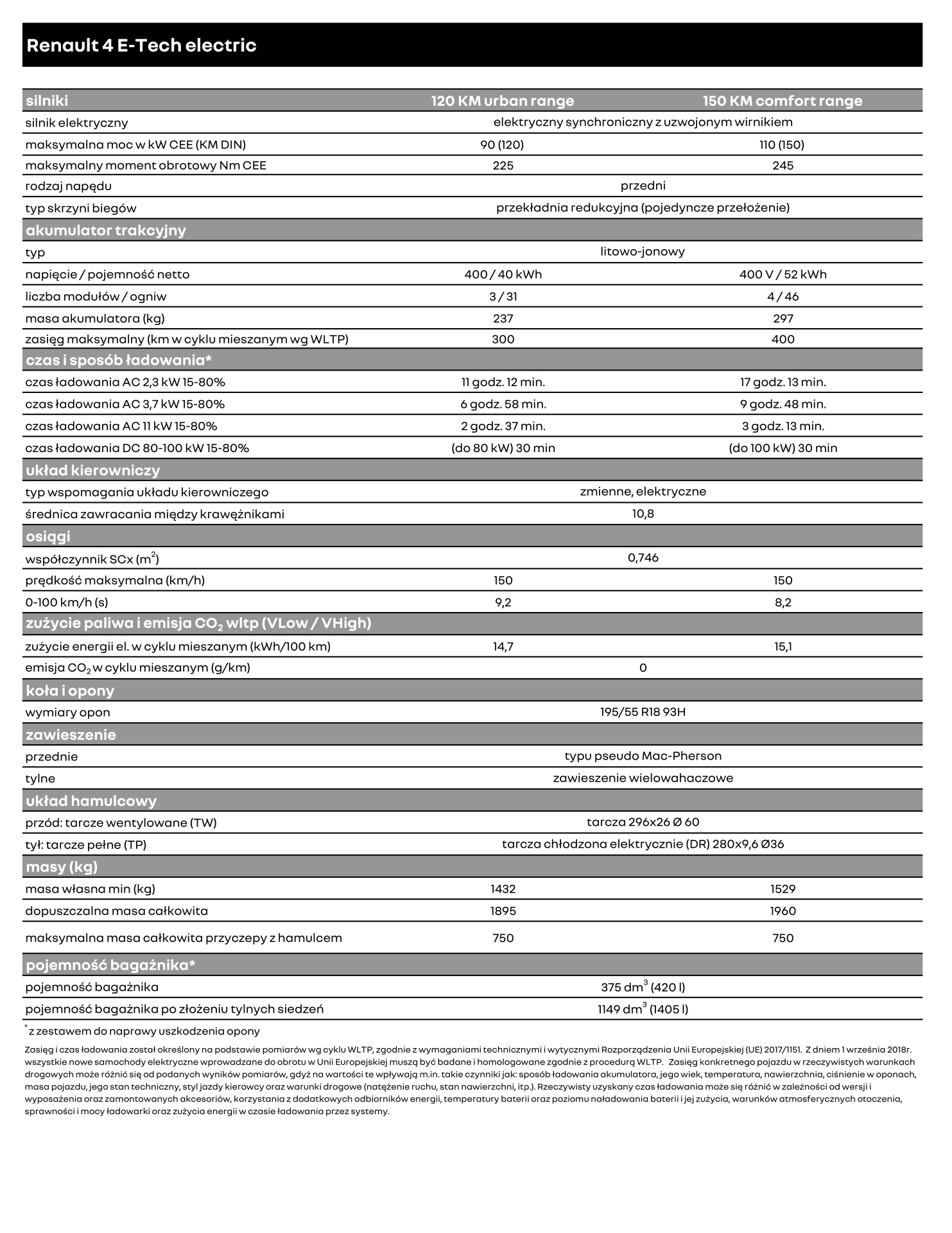 Renault 4 E-Tech electric

| silniki | 120 KM urban range | 150 KM comfort range |
|---|---|---|
| silnik elektryczny | elektryczny synchroniczny z uzwojonym wirnikiem | |
| maksymalna moc w kW CEE (KM DIN) | 90 (120) | 110 (150) |
| maksymalny moment obrotowy Nm CEE | 225 | 245 |
| rodzaj napędu | przedni | |
| typ skrzyni biegów | przekładnia redukcyjna (pojedyncze przełożenie) | |
| akumulator trakcyjny | | |
| typ | litowo-jonowy | |
| napięcie / pojemność netto | 400 / 40 kWh | 400 V / 52 kWh |
| liczba modułów / ogniw | 3 / 31 | 4 / 46 |
| masa akumulatora (kg) | 237 | 297 |
| zasięg maksymalny (km w cyklu mieszanym wg WLTP) | 300 | 400 |
| czas i sposób ładowania* | | |
| czas ładowania AC 2,3 kW 15-80% | 11 godz. 12 min. | 17 godz. 13 min. |
| czas ładowania AC 3,7 kW 15-80% | 6 godz. 58 min. | 9 godz. 48 min. |
| czas ładowania AC 11 kW 15-80% | 2 godz. 37 min. | 3 godz. 13 min. |
| czas ładowania DC 80-100 kW 15-80% | (do 80 kW) 30 min | (do 100 kW) 30 min |
| układ kierowniczy | | |
| typ wspomagania układu kierowniczego | zmienne, elektryczne | |
| średnica zawracania między krawężnikami | 10,8 | |
| osiągi | | |
| współczynnik SCx ($m^2$) | 0,746 | |
| prędkość maksymalna (km/h) | 150 | 150 |
| 0-100 km/h (s) | 9,2 | 8,2 |
| zużycie paliwa i emisja $CO_2$ wltp (VLow / VHigh) | | |
| zużycie energii el. w cyklu mieszanym (kWh/100 km) | 14,7 | 15,1 |
| emisja $CO_2$ w cyklu mieszanym (g/km) | 0 | |
| koła i opony | | |
| wymiary opon | 195/55 R18 93H | |
| zawieszenie | | |
| przednie | typu pseudo Mac-Pherson | |
| tylne | zawieszenie wielowahaczowe | |
| układ hamulcowy | | |
| przód: tarcze wentylowane (TW) | tarcza 296x26 Ø 60 | |
| tył: tarcze pełne (TP) | tarcza chłodzona elektrycznie (DR) 280x9,6 Ø36 | |
| masy (kg) | | |
| masa własna min (kg) | 1432 | 1529 |
| dopuszczalna masa całkowita | 1895 | 1960 |
| maksymalna masa całkowita przyczepy z hamulcem | 750 | 750 |
| pojemność bagażnika* | | |
| pojemność bagażnika | 375 $dm^3$ (420 l) | |
| pojemność bagażnika po złożeniu tylnych siedzeń | 1149 $dm^3$ (1405 l) | |

* z zestawem do naprawy uszkodzenia opony

Zasięg i czas ładowania został określony na podstawie pomiarów wg cyklu WLTP, zgodnie z wymaganiami technicznymi i wytycznymi Rozporządzenia Unii Europejskiej (UE) 2017/1151. Z dniem 1 września 2018r. wszystkie nowe samochody elektryczne wprowadzane do obrotu w Unii Europejskiej muszą być badane i homologowane zgodnie z procedurą WLTP. Zasięg konkretnego pojazdu w rzeczywistych warunkach drogowych może różnić się od podanych wyników pomiarów, gdyż na wartości te wpływają m.in. takie czynniki jak: sposób ładowania akumulatora, jego wiek, temperatura, nawierzchnia, ciśnienie w oponach, masa pojazdu, jego stan techniczny, styl jazdy kierowcy oraz warunki drogowe (natężenie ruchu, stan nawierzchni, itp.). Rzeczywisty uzyskany czas ładowania może się różnić w zależności od wersji i wyposażenia oraz zamontowanych akcesoriów, korzystania z dodatkowych odbiorników energii, temperatury baterii oraz poziomu naładowania baterii i jej zużycia, warunków atmosferycznych otoczenia, sprawności i mocy ładowarki oraz zużycia energii w czasie ładowania przez systemy.